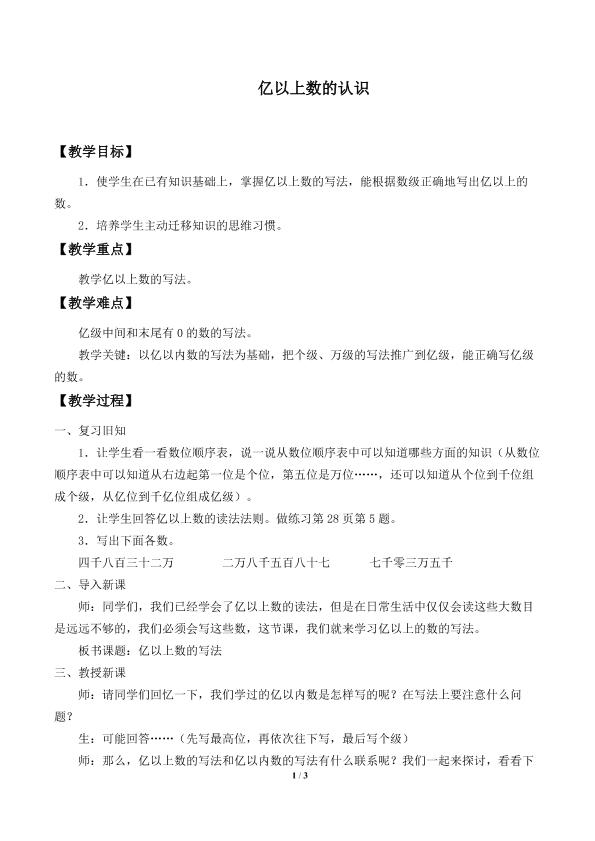 亿以上数的认识

【教学目标】

1．使学生在已有知识基础上，掌握亿以上数的写法，能根据数级正确地写出亿以上的数。

2．培养学生主动迁移知识的思维习惯。

【教学重点】

教学亿以上数的写法。

【教学难点】

亿级中间和末尾有0的数的写法。

教学关键：以亿以内数的写法为基础，把个级、万级的写法推广到亿级，能正确写亿级的数。

【教学过程】

一、复习旧知

1．让学生看一看数位顺序表，说一说从数位顺序表中可以知道哪些方面的知识（从数位顺序表中可以知道从右边起第一位是个位，第五位是万位……，还可以知道从个位到千位组成个级，从亿位到千亿位组成亿级）。

2．让学生回答亿以上数的读法法则。做练习第28页第5题。

3．写出下面各数。

四千八百三十二万 二万八千五百八十七 七千零三万五千

二、导入新课

师：同学们，我们已经学会了亿以上数的读法，但是在日常生活中仅仅会读这些大数目是远远不够的，我们必须会写这些数，这节课，我们就来学习亿以上的数的写法。

板书课题：亿以上数的写法

三、教授新课

师：请同学们回忆一下，我们学过的亿以内数是怎样写的呢？在写法上要注意什么问题？

生：可能回答……（先写最高位，再依次往下写，最后写个级）

师：那么，亿以上数的写法和亿以内数的写法有什么联系呢？我们一起来探讨，看看下

1 / 3